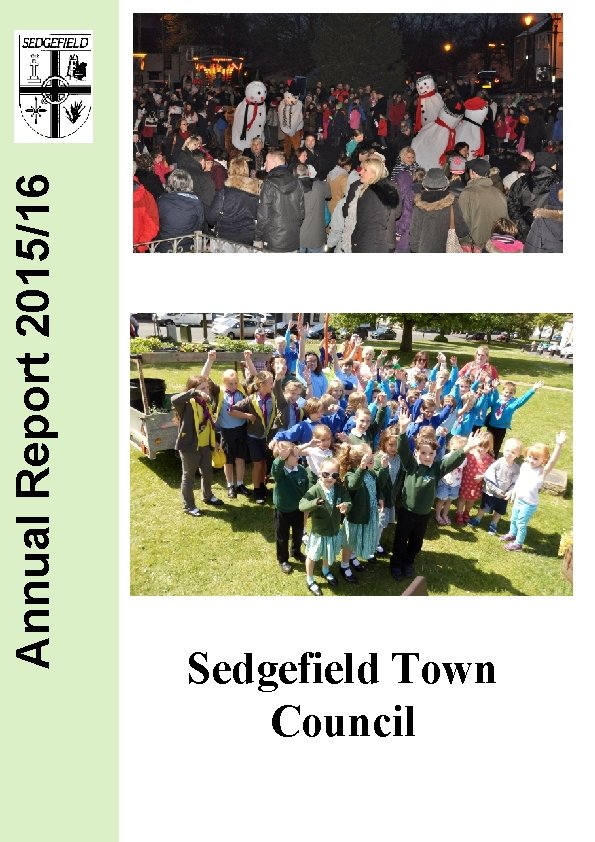 SEDGEFIELD

Annual Report 2015/16

Sedgefield Town Council